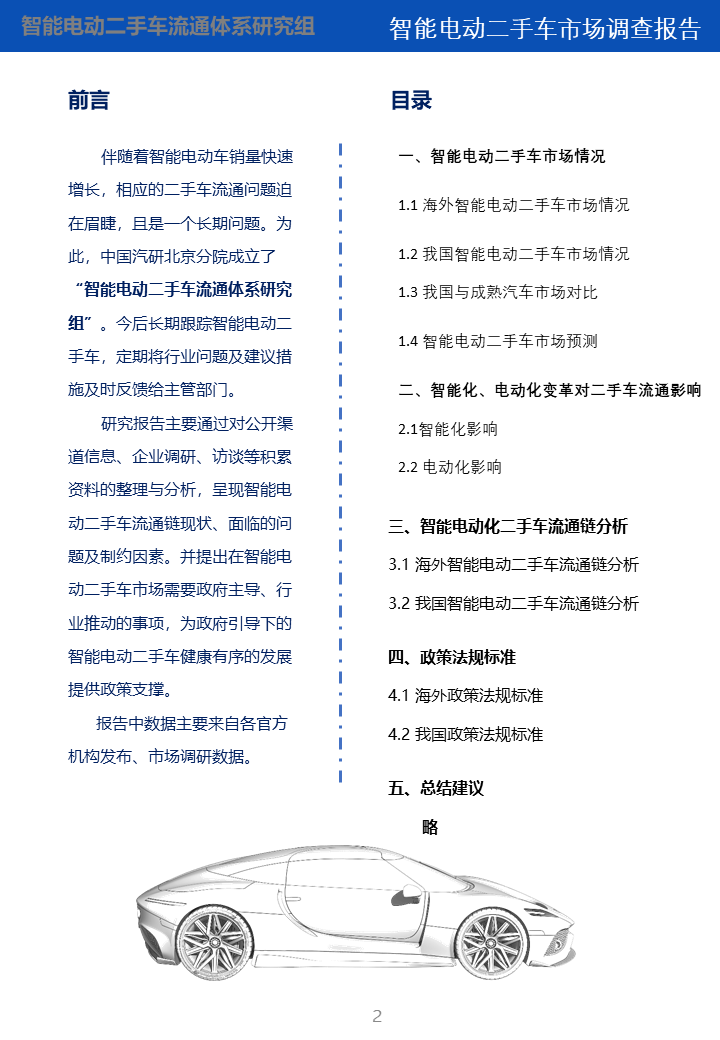 智能电动二手车流通体系研究组

智能电动二手车市场调查报告

前言

伴随着智能电动车销量快速增长，相应的二手车流通问题迫在眉睫，且是一个长期问题。为此，中国汽研北京分院成立了“智能电动二手车流通体系研究组”。今后长期跟踪智能电动二手车，定期将行业问题及建议措施及时反馈给主管部门。

研究报告主要通过对公开渠道信息、企业调研、访谈等积累资料的整理与分析，呈现智能电动二手车流通链现状、面临的问题及制约因素。并提出在智能电动二手车市场需要政府主导、行业推动的事项，为政府引导下的智能电动二手车健康有序的发展提供政策支撑。

报告中数据主要来自各官方机构发布、市场调研数据。

目录

一、智能电动二手车市场情况

1.1 海外智能电动二手车市场情况

1.2 我国智能电动二手车市场情况

1.3 我国与成熟汽车市场对比

1.4 智能电动二手车市场预测

二、智能化、电动化变革对二手车流通影响

2.1智能化影响

2.2 电动化影响

三、智能电动化二手车流通链分析

3.1 海外智能电动二手车流通链分析

3.2 我国智能电动二手车流通链分析

四、政策法规标准

4.1 海外政策法规标准

4.2 我国政策法规标准

五、总结建议

略

2